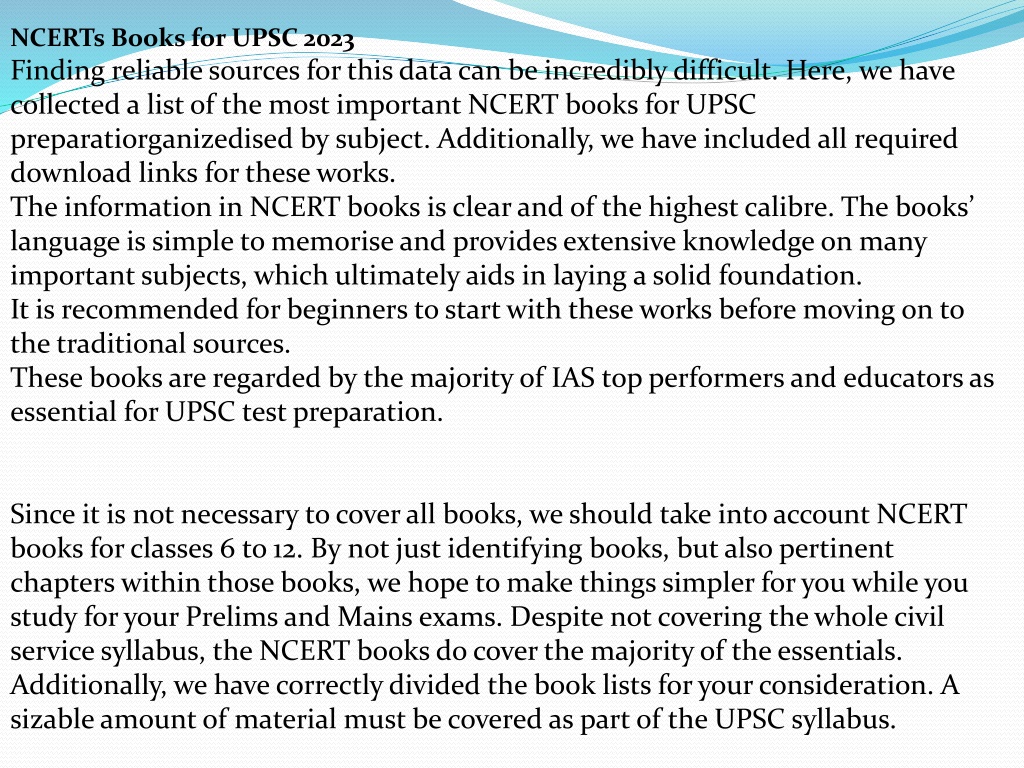 NCERTs Books for UPSC 2023
Finding reliable sources for this data can be incredibly difficult. Here, we have collected a list of the most important NCERT books for UPSC preparatiorganizedised by subject. Additionally, we have included all required download links for these works.
The information in NCERT books is clear and of the highest calibre. The books' language is simple to memorise and provides extensive knowledge on many important subjects, which ultimately aids in laying a solid foundation.
It is recommended for beginners to start with these works before moving on to the traditional sources.
These books are regarded by the majority of IAS top performers and educators as essential for UPSC test preparation.

Since it is not necessary to cover all books, we should take into account NCERT books for classes 6 to 12. By not just identifying books, but also pertinent chapters within those books, we hope to make things simpler for you while you study for your Prelims and Mains exams. Despite not covering the whole civil service syllabus, the NCERT books do cover the majority of the essentials. Additionally, we have correctly divided the book lists for your consideration. A sizable amount of material must be covered as part of the UPSC syllabus.